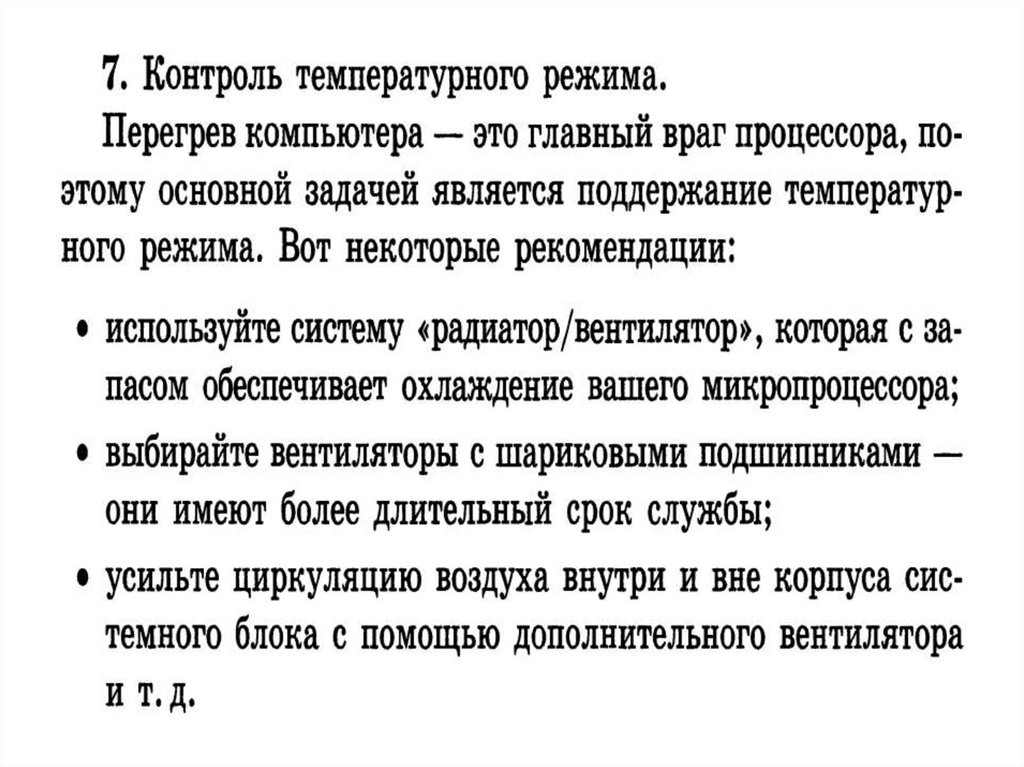 7. Контроль температурного режима.

Перегрев компьютера — это главный враг процессора, поэтому основной задачей является поддержание температурного режима. Вот некоторые рекомендации:

• используйте систему «радиатор/вентилятор», которая с запасом обеспечивает охлаждение вашего микропроцессора;

• выбирайте вентиляторы с шариковыми подшипниками — они имеют более длительный срок службы;

• усильте циркуляцию воздуха внутри и вне корпуса системного блока с помощью дополнительного вентилятора и т. д.